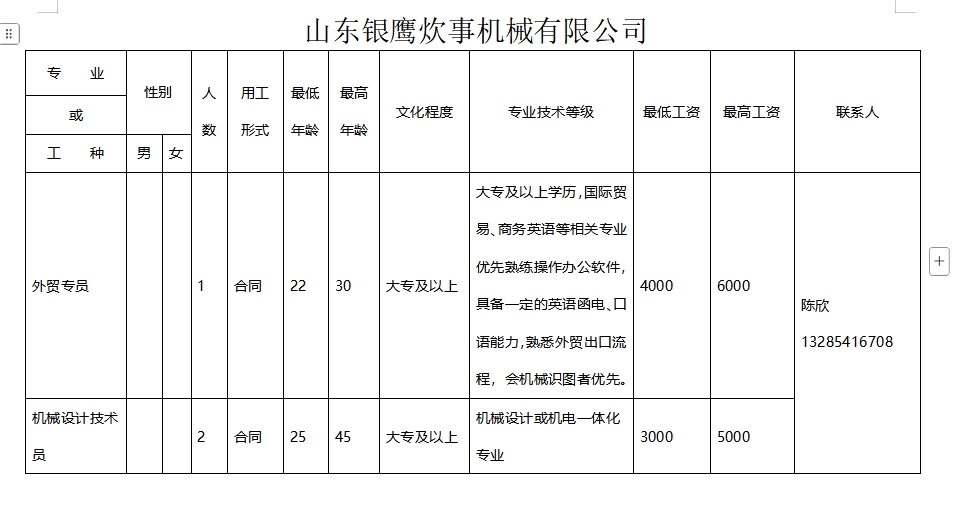 山东银鹰炊事机械有限公司

| 专业或工种 | 性别 男 | 性别 女 | 人数 | 用工形式 | 最低年龄 | 最高年龄 | 文化程度 | 专业技术等级 | 最低工资 | 最高工资 | 联系人 |
|---|---|---|---|---|---|---|---|---|---|---|---|
| 外贸专员 | | | 1 | 合同 | 22 | 30 | 大专及以上 | 大专及以上学历，国际贸易、商务英语等相关专业优先熟练操作办公软件，具备一定的英语函电、口语能力，熟悉外贸出口流程，会机械识图者优先。 | 4000 | 6000 | 陈欣 13285416708 |
| 机械设计技术员 | | | 2 | 合同 | 25 | 45 | 大专及以上 | 机械设计或机电一体化专业 | 3000 | 5000 | |